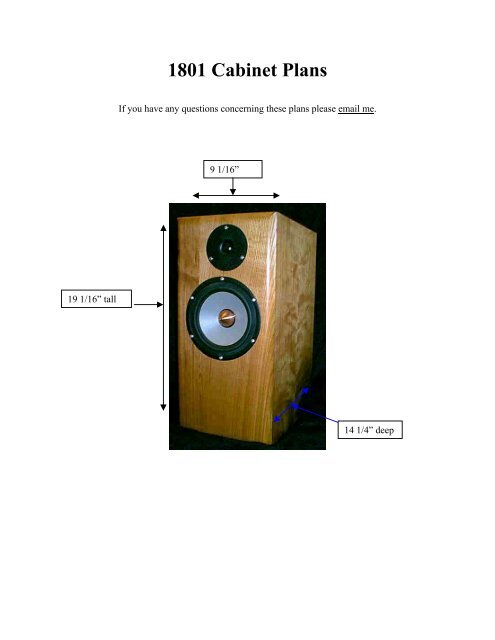 1801 Cabinet Plans

If you have any questions concerning these plans please email me.

9 1/16”

19 1/16” tall

14 1/4” deep